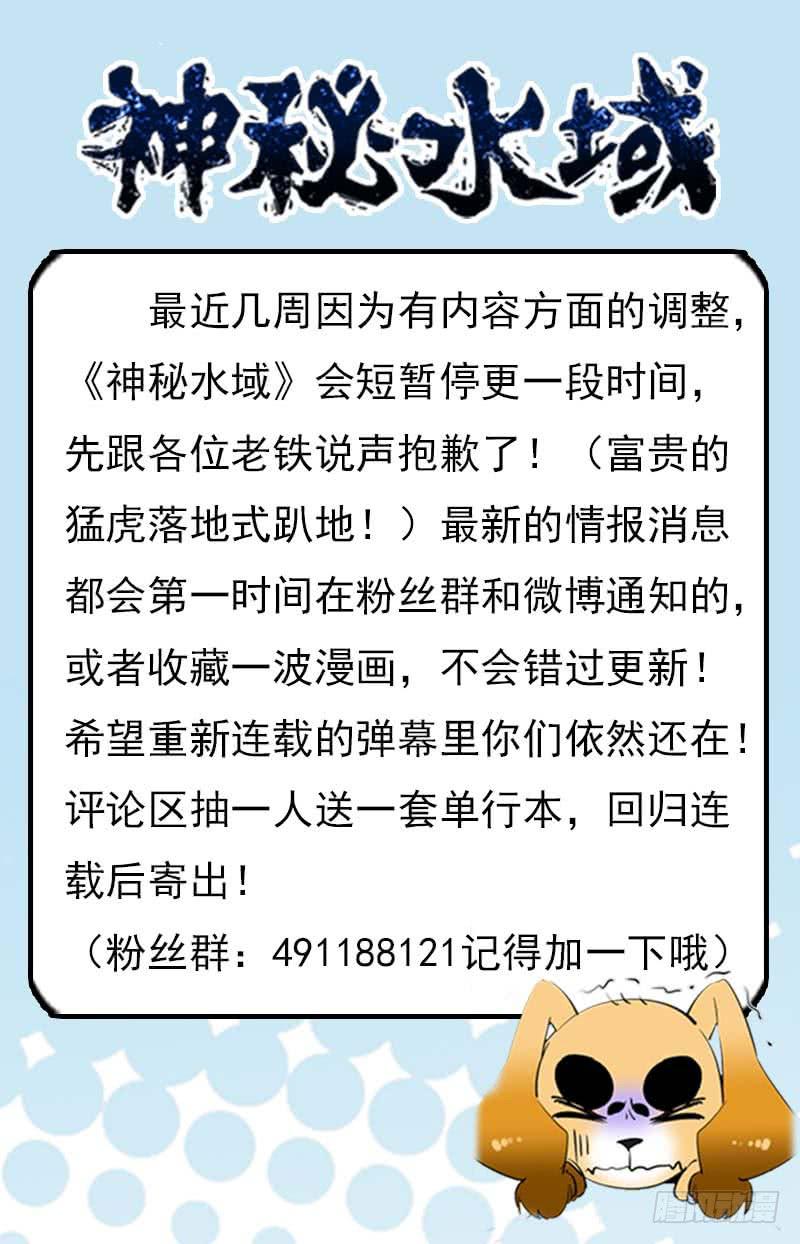 神秘水域

最近几周因为有内容方面的调整，《神秘水域》会短暂停更一段时间，先跟各位老铁说声抱歉了！（富贵的猛虎落地式趴地！）最新的情报消息都会第一时间在粉丝群和微博通知的，或者收藏一波漫画，不会错过更新！希望重新连载的弹幕里你们依然还在！评论区抽一人送一套单行本，回归连载后寄出！

（粉丝群：491188121记得加一下哦）

腾讯动漫